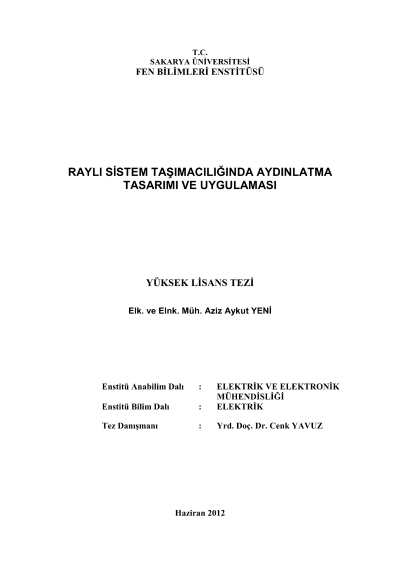 T.C.
SAKARYA ÜNİVERSİTESİ
FEN BİLİMLERİ ENSTİTÜSÜ

RAYLI SİSTEM TAŞIMACILIĞINDA AYDINLATMA
TASARIMI VE UYGULAMASI

YÜKSEK LİSANS TEZİ

Elk. ve Elnk. Müh. Aziz Aykut YENİ

Enstitü Anabilim Dalı : ELEKTRİK VE ELEKTRONİK MÜHENDİSLİĞİ
Enstitü Bilim Dalı : ELEKTRİK

Tez Danışmanı : Yrd. Doç. Dr. Cenk YAVUZ

Haziran 2012